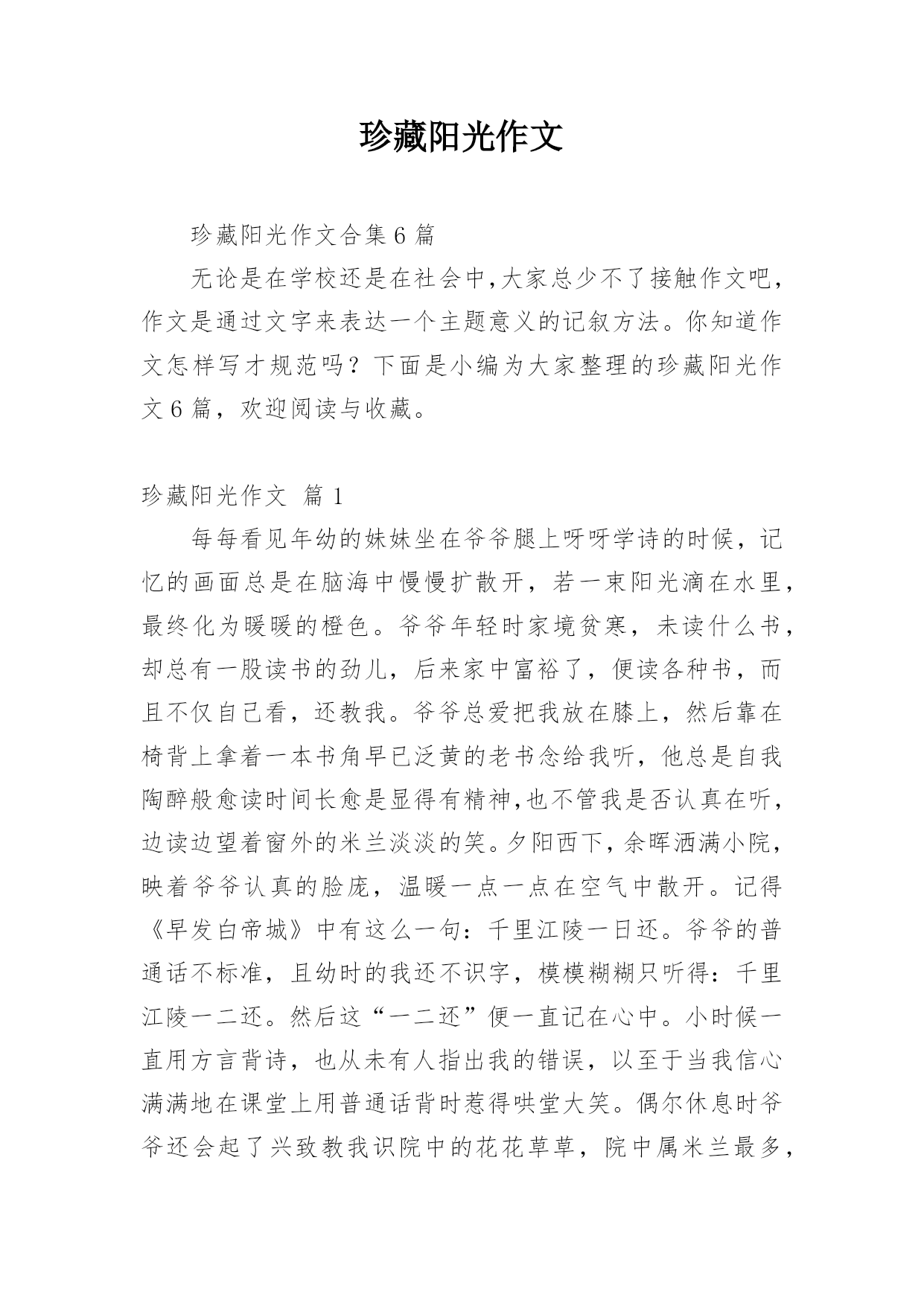 珍藏阳光作文

珍藏阳光作文合集 6 篇

无论是在学校还是在社会中,大家总少不了接触作文吧，作文是通过文字来表达一个主题意义的记叙方法。你知道作文怎样写才规范吗？下面是小编为大家整理的珍藏阳光作文 6 篇，欢迎阅读与收藏。

珍藏阳光作文 篇 1

每每看见年幼的妹妹坐在爷爷腿上呀呀学诗的时候，记忆的画面总是在脑海中慢慢扩散开，若一束阳光滴在水里，最终化为暖暖的橙色。爷爷年轻时家境贫寒，未读什么书，却总有一股读书的劲儿，后来家中富裕了，便读各种书，而且不仅自己看，还教我。爷爷总爱把我放在膝上，然后靠在椅背上拿着一本书角早已泛黄的老书念给我听，他总是自我陶醉般愈读时间长愈是显得有精神,也不管我是否认真在听，边读边望着窗外的米兰淡淡的笑。夕阳西下，余晖洒满小院，映着爷爷认真的脸庞，温暖一点一点在空气中散开。记得《早发白帝城》中有这么一句：千里江陵一日还。爷爷的普通话不标准，且幼时的我还不识字，模模糊糊只听得：千里江陵一二还。然后这“一二还”便一直记在心中。小时候一直用方言背诗，也从未有人指出我的错误，以至于当我信心满满地在课堂上用普通话背时惹得哄堂大笑。偶尔休息时爷爷还会起了兴致教我识院中的花花草草，院中属米兰最多，